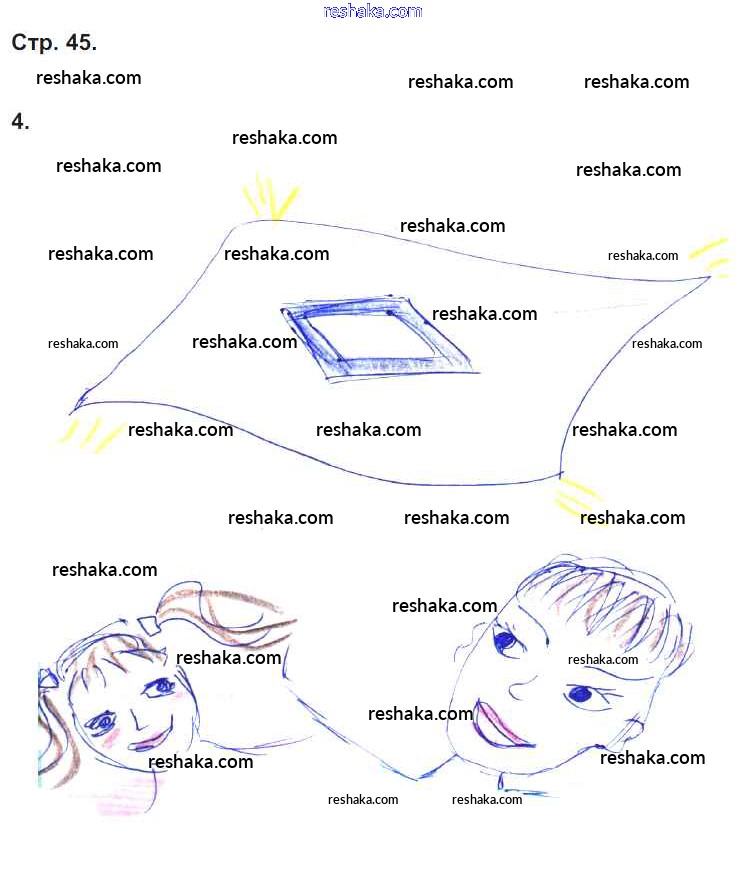 Стр. 45.

4.

reshaka.com